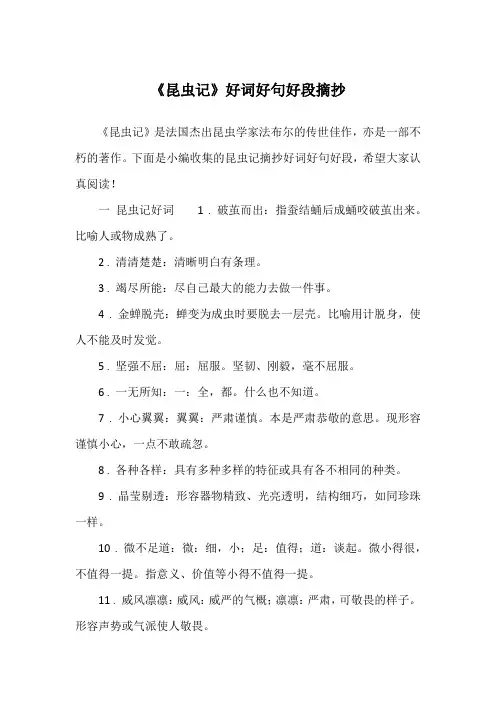 《昆虫记》好词好句好段摘抄

《昆虫记》是法国杰出昆虫学家法布尔的传世佳作，亦是一部不朽的著作。下面是小编收集的昆虫记摘抄好词好句好段，希望大家认真阅读！

一 昆虫记好词 1．破茧而出：指蚕结蛹后成蛹咬破茧出来。比喻人或物成熟了。

2．清清楚楚：清晰明白有条理。

3．竭尽所能：尽自己最大的能力去做一件事。

4．金蝉脱壳：蝉变为成虫时要脱去一层壳。比喻用计脱身，使人不能及时发觉。

5．坚强不屈：屈：屈服。坚韧、刚毅，毫不屈服。

6．一无所知：一：全，都。什么也不知道。

7．小心翼翼：翼翼：严肃谨慎。本是严肃恭敬的意思。现形容谨慎小心，一点不敢疏忽。

8．各种各样：具有多种多样的特征或具有各不相同的种类。

9．晶莹剔透：形容器物精致、光亮透明，结构细巧，如同珍珠一样。

10．微不足道：微：细，小；足：值得；道：谈起。微小得很，不值得一提。指意义、价值等小得不值得一提。

11．威风凛凛：威风：威严的气概；凛凛：严肃，可敬畏的样子。形容声势或气派使人敬畏。